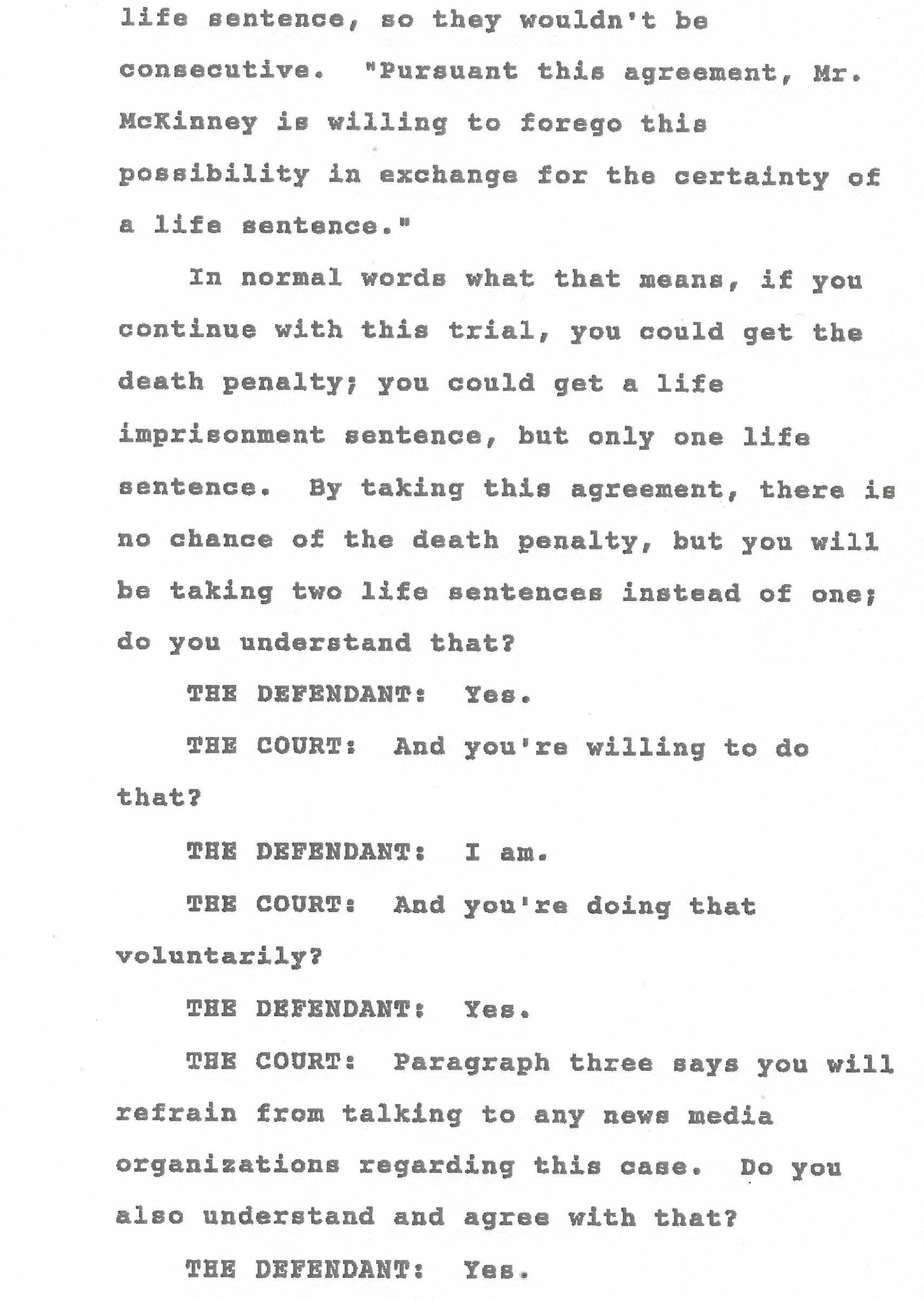 life sentence, so they wouldn't be consecutive. "Pursuant this agreement, Mr. McKinney is willing to forego this possibility in exchange for the certainty of a life sentence."

In normal words what that means, if you continue with this trial, you could get the death penalty; you could get a life imprisonment sentence, but only one life sentence. By taking this agreement, there is no chance of the death penalty, but you will be taking two life sentences instead of one; do you understand that?

THE DEFENDANT: Yes.

THE COURT: And you're willing to do that?

THE DEFENDANT: I am.

THE COURT: And you're doing that voluntarily?

THE DEFENDANT: Yes.

THE COURT: Paragraph three says you will refrain from talking to any news media organizations regarding this case. Do you also understand and agree with that?

THE DEFENDANT: Yes.